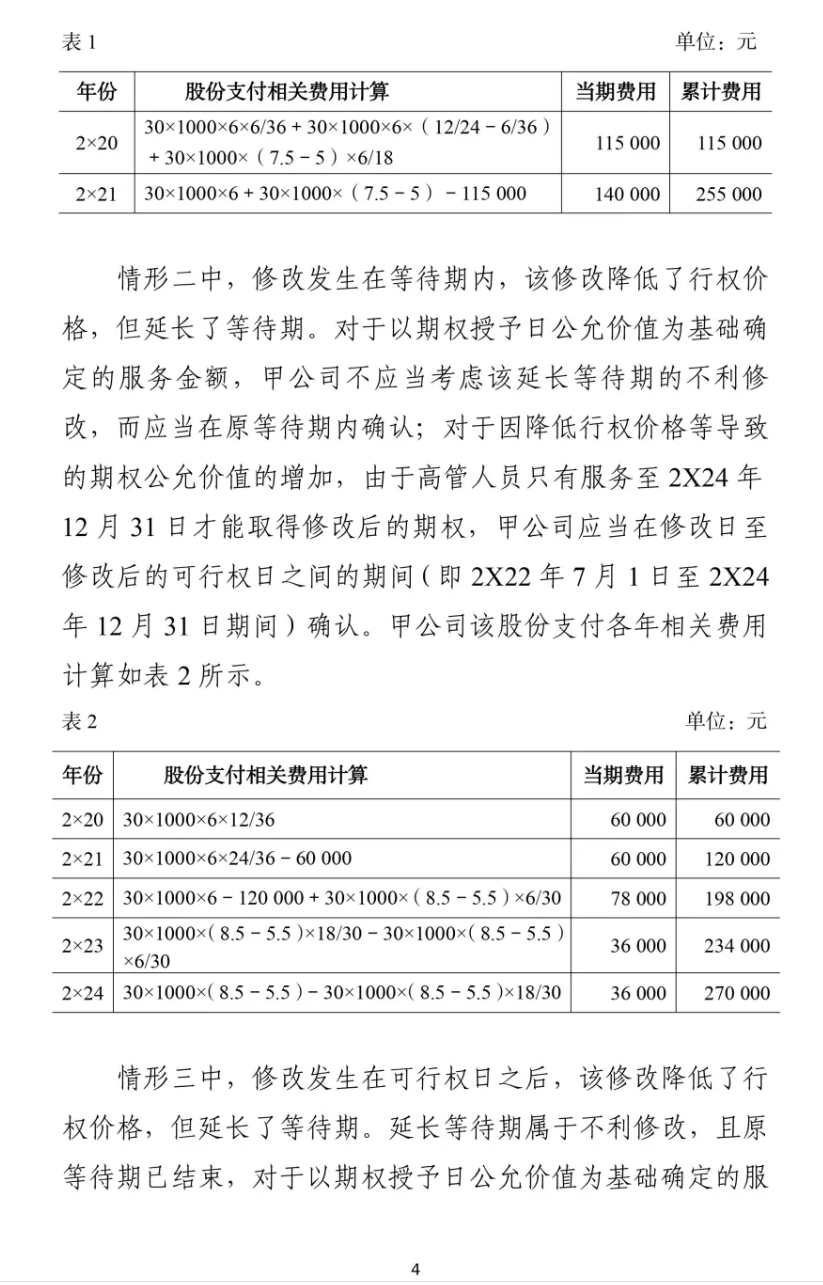 表 1 单位：元

| 年份 | 股份支付相关费用计算 | 当期费用 | 累计费用 |
|---|---|---|---|
| 2×20 | 30×1000×6×6/36 + 30×1000×6×（12/24 − 6/36）+ 30×1000×（7.5 − 5）×6/18 | 115 000 | 115 000 |
| 2×21 | 30×1000×6 + 30×1000×（7.5 − 5）− 115 000 | 140 000 | 255 000 |

情形二中，修改发生在等待期内，该修改降低了行权价格，但延长了等待期。对于以期权授予日公允价值为基础确定的服务金额，甲公司不应当考虑该延长等待期的不利修改，而应当在原等待期内确认；对于因降低行权价格等导致的期权公允价值的增加，由于高管人员只有服务至 2X24 年 12 月 31 日才能取得修改后的期权，甲公司应当在修改日至修改后的可行权日之间的期间（即 2X22 年 7 月 1 日至 2X24 年 12 月 31 日期间）确认。甲公司该股份支付各年相关费用计算如表 2 所示。

表 2 单位：元

| 年份 | 股份支付相关费用计算 | 当期费用 | 累计费用 |
|---|---|---|---|
| 2×20 | 30×1000×6×12/36 | 60 000 | 60 000 |
| 2×21 | 30×1000×6×24/36 − 60 000 | 60 000 | 120 000 |
| 2×22 | 30×1000×6 − 120 000 + 30×1000×（8.5 − 5.5）×6/30 | 78 000 | 198 000 |
| 2×23 | 30×1000×（8.5 − 5.5）×18/30 − 30×1000×（8.5 − 5.5）×6/30 | 36 000 | 234 000 |
| 2×24 | 30×1000×（8.5 − 5.5）− 30×1000×（8.5 − 5.5）×18/30 | 36 000 | 270 000 |

情形三中，修改发生在可行权日之后，该修改降低了行权价格，但延长了等待期。延长等待期属于不利修改，且原等待期已结束，对于以期权授予日公允价值为基础确定的服

4